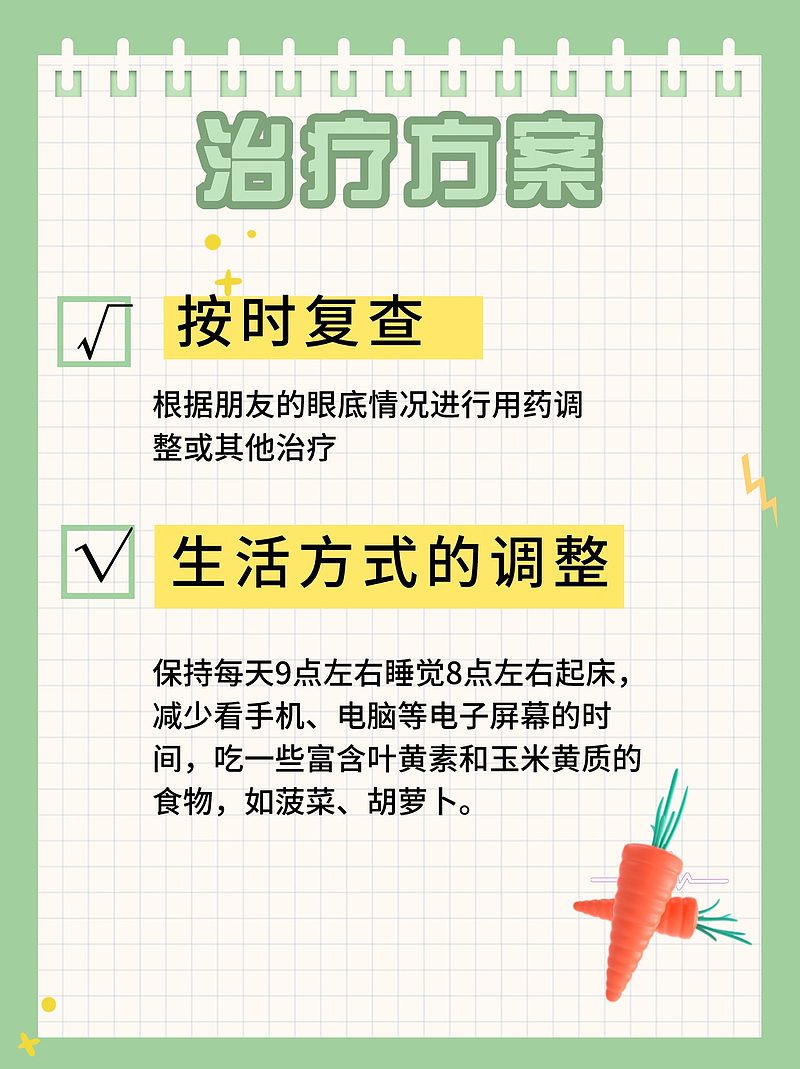 治疗方案

√ 按时复查

根据朋友的眼底情况进行用药调整或其他治疗

√ 生活方式的调整

保持每天9点左右睡觉8点左右起床，减少看手机、电脑等电子屏幕的时间，吃一些富含叶黄素和玉米黄质的食物，如菠菜、胡萝卜。